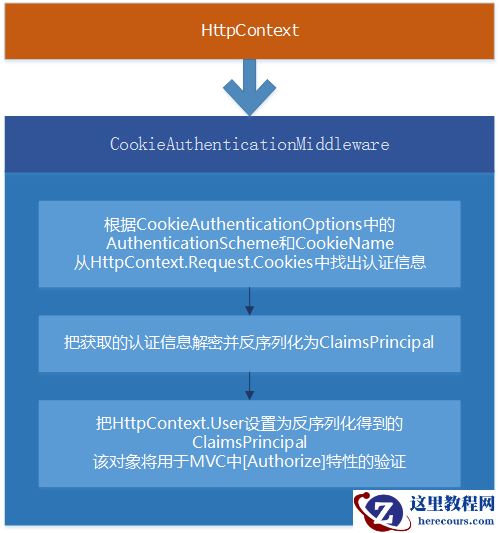 HttpContext

CookieAuthenticationMiddleware

根据CookieAuthenticationOptions中的
AuthenticationScheme和CookieName
从HttpContext.Request.Cookies中找出认证信息

把获取的认证信息解密并反序列化为ClaimsPrincipal

把HttpContext.User设置为反序列化得到的
ClaimsPrincipal
该对象将用于MVC中[Authorize]特性的验证

Z
这里教程网
herecours.com